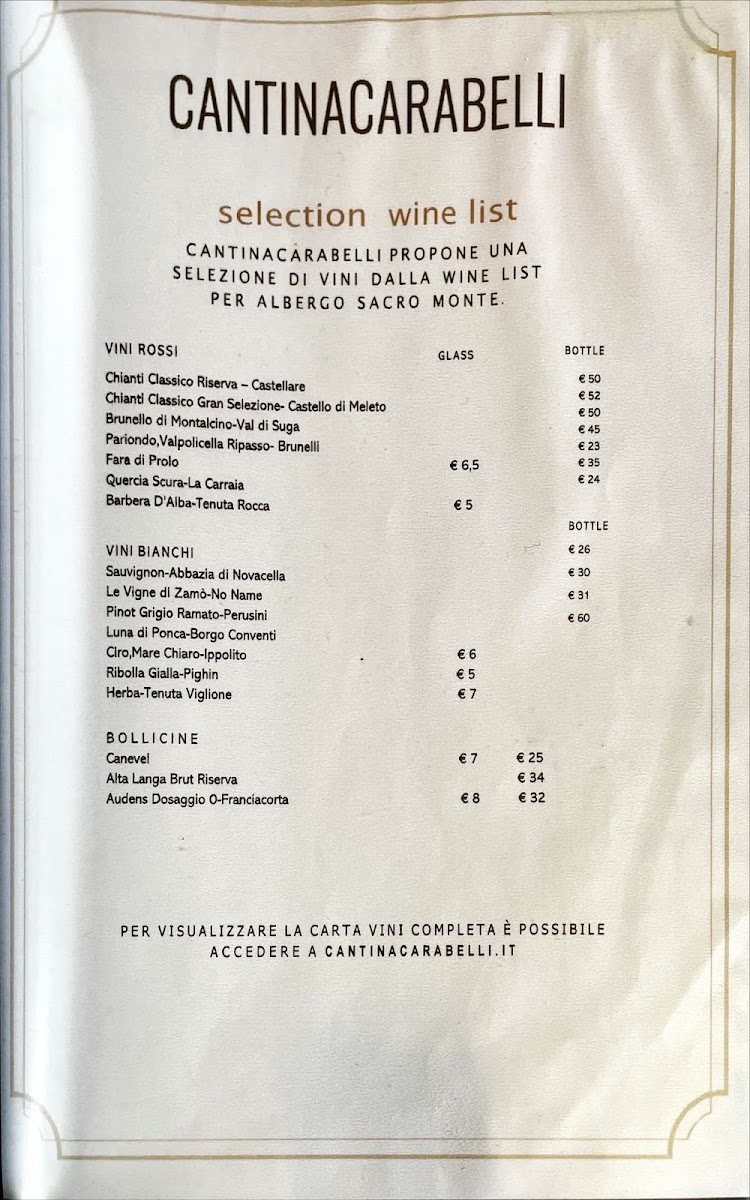 CANTINACARABELLI

selection wine list

CANTINACARABELLI PROPONE UNA SELEZIONE DI VINI DALLA WINE LIST PER ALBERGO SACRO MONTE.

| VINI ROSSI | GLASS | BOTTLE |
|---|---|---|
| Chianti Classico Riserva – Castellare | | € 50 |
| Chianti Classico Gran Selezione- Castello di Meleto | | € 52 |
| Brunello di Montalcino-Val di Suga | | € 50 |
| Pariondo,Valpolicella Ripasso- Brunelli | | € 45 |
| Fara di Prolo | € 6,5 | € 23 |
| Quercia Scura-La Carraia | | € 35 |
| Barbera D'Alba-Tenuta Rocca | € 5 | € 24 |

| VINI BIANCHI | | BOTTLE |
|---|---|---|
| Sauvignon-Abbazia di Novacella | | € 26 |
| Le Vigne di Zamò-No Name | | € 30 |
| Pinot Grigio Ramato-Perusini | | € 31 |
| Luna di Ponca-Borgo Conventi | | € 60 |
| Ciro,Mare Chiaro-Ippolito | € 6 | |
| Ribolla Gialla-Pighin | € 5 | |
| Herba-Tenuta Viglione | € 7 | |

| BOLLICINE | | |
|---|---|---|
| Canevel | € 7 | € 25 |
| Alta Langa Brut Riserva | | € 34 |
| Audens Dosaggio 0-Franciacorta | € 8 | € 32 |

PER VISUALIZZARE LA CARTA VINI COMPLETA È POSSIBILE ACCEDERE A CANTINACARABELLI.IT